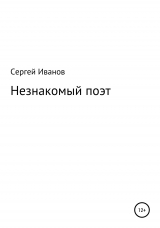 Сергей Иванов

Незнакомый поэт

12+